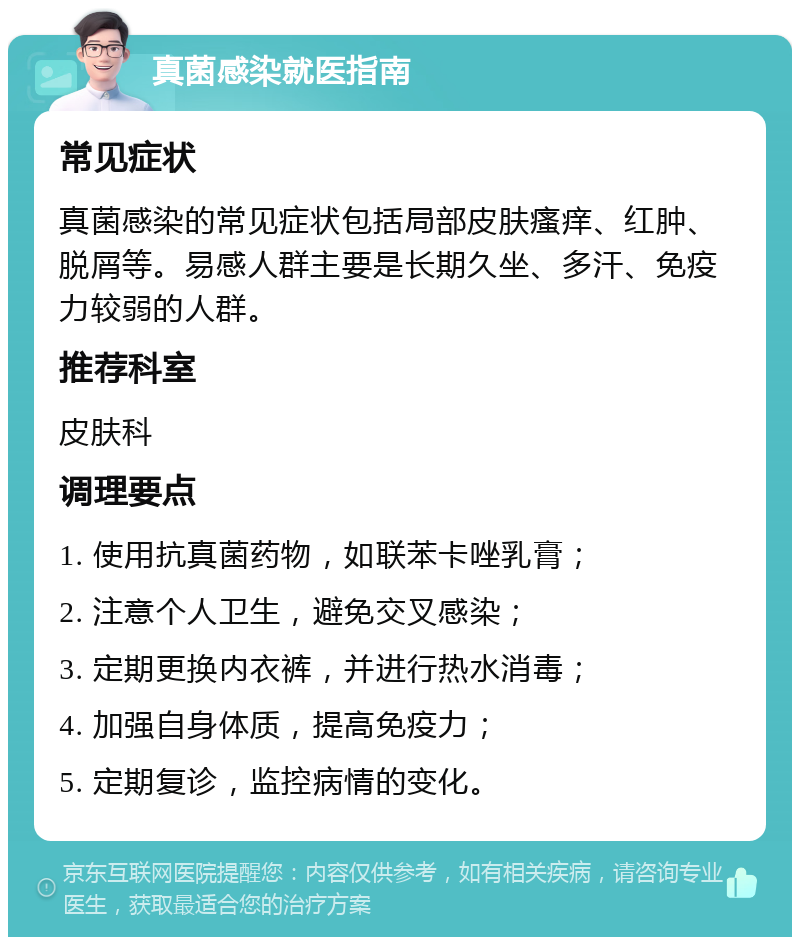 真菌感染就医指南

常见症状

真菌感染的常见症状包括局部皮肤瘙痒、红肿、脱屑等。易感人群主要是长期久坐、多汗、免疫力较弱的人群。

推荐科室

皮肤科

调理要点

1. 使用抗真菌药物，如联苯卡唑乳膏；

2. 注意个人卫生，避免交叉感染；

3. 定期更换内衣裤，并进行热水消毒；

4. 加强自身体质，提高免疫力；

5. 定期复诊，监控病情的变化。

京东互联网医院提醒您：内容仅供参考，如有相关疾病，请咨询专业医生，获取最适合您的治疗方案